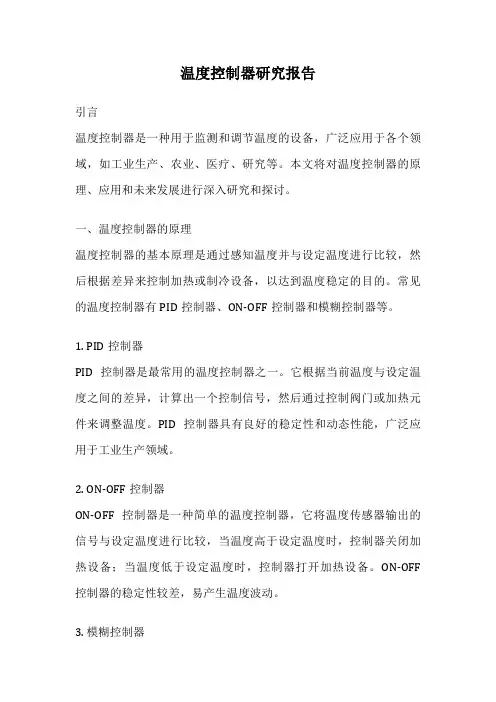 温度控制器研究报告

引言

温度控制器是一种用于监测和调节温度的设备，广泛应用于各个领域，如工业生产、农业、医疗、研究等。本文将对温度控制器的原理、应用和未来发展进行深入研究和探讨。

一、温度控制器的原理

温度控制器的基本原理是通过感知温度并与设定温度进行比较，然后根据差异来控制加热或制冷设备，以达到温度稳定的目的。常见的温度控制器有 PID 控制器、ON-OFF 控制器和模糊控制器等。

1. PID 控制器

PID 控制器是最常用的温度控制器之一。它根据当前温度与设定温度之间的差异，计算出一个控制信号，然后通过控制阀门或加热元件来调整温度。PID 控制器具有良好的稳定性和动态性能，广泛应用于工业生产领域。

2. ON-OFF 控制器

ON-OFF 控制器是一种简单的温度控制器，它将温度传感器输出的信号与设定温度进行比较，当温度高于设定温度时，控制器关闭加热设备；当温度低于设定温度时，控制器打开加热设备。ON-OFF 控制器的稳定性较差，易产生温度波动。

3. 模糊控制器